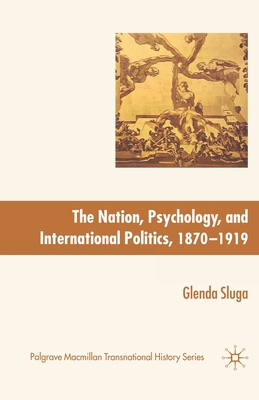 The Nation, Psychology, and International Politics, 1870–1919

Glenda Sluga

Palgrave Macmillan Transnational History Series